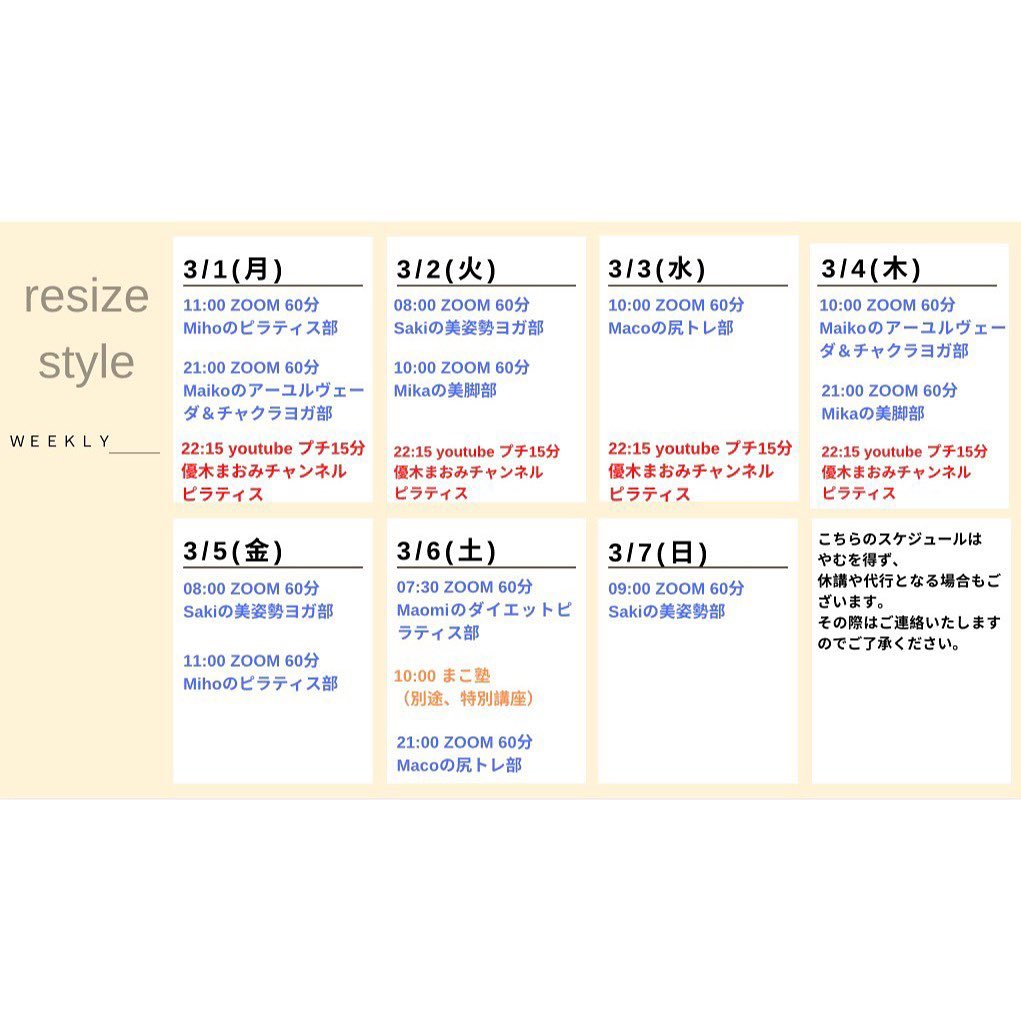 resize style

WEEKLY

3/1(月)
11:00 ZOOM 60分
Mihoのピラティス部

21:00 ZOOM 60分
Maikoのアーユルヴェーダ＆チャクラヨガ部

22:15 youtube プチ15分
優木まおみチャンネル
ピラティス

3/2(火)
08:00 ZOOM 60分
Sakiの美姿勢ヨガ部

10:00 ZOOM 60分
Mikaの美脚部

22:15 youtube プチ15分
優木まおみチャンネル
ピラティス

3/3(水)
10:00 ZOOM 60分
Macoの尻トレ部

22:15 youtube プチ15分
優木まおみチャンネル
ピラティス

3/4(木)
10:00 ZOOM 60分
Maikoのアーユルヴェーダ＆チャクラヨガ部

21:00 ZOOM 60分
Mikaの美脚部

22:15 youtube プチ15分
優木まおみチャンネル
ピラティス

3/5(金)
08:00 ZOOM 60分
Sakiの美姿勢ヨガ部

11:00 ZOOM 60分
Mihoのピラティス部

3/6(土)
07:30 ZOOM 60分
Maomiのダイエットピラティス部

10:00 まこ塾
（別途、特別講座）

21:00 ZOOM 60分
Macoの尻トレ部

3/7(日)
09:00 ZOOM 60分
Sakiの美姿勢部

こちらのスケジュールはやむを得ず、休講や代行となる場合もございます。
その際はご連絡いたしますのでご了承ください。